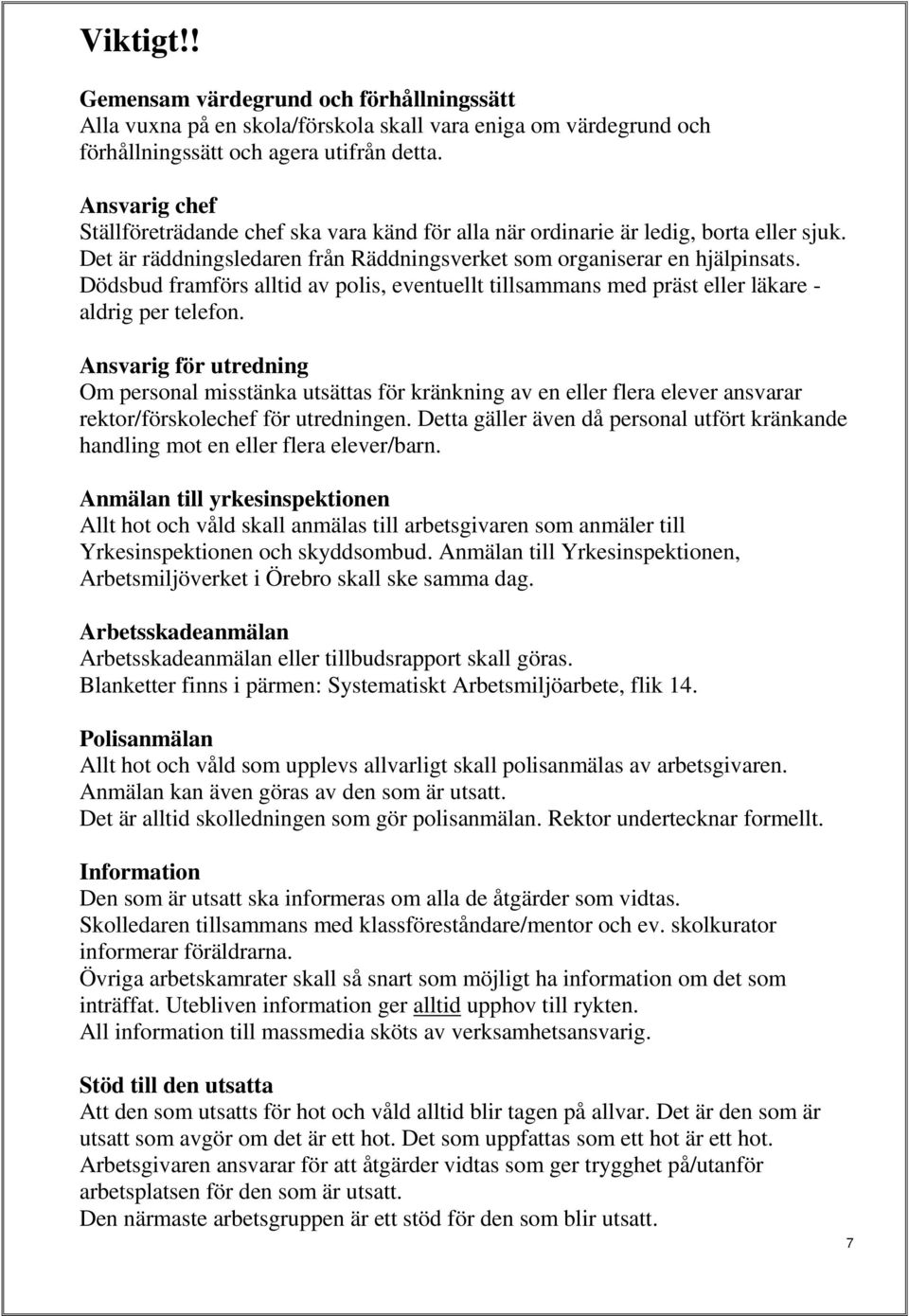 Viktigt!!

Gemensam värdegrund och förhållningssätt
Alla vuxna på en skola/förskola skall vara eniga om värdegrund och förhållningssätt och agera utifrån detta.

Ansvarig chef
Ställföreträdande chef ska vara känd för alla när ordinarie är ledig, borta eller sjuk.
Det är räddningsledaren från Räddningsverket som organiserar en hjälpinsats.
Dödsbud framförs alltid av polis, eventuellt tillsammans med präst eller läkare - aldrig per telefon.

Ansvarig för utredning
Om personal misstänka utsättas för kränkning av en eller flera elever ansvarar rektor/förskolechef för utredningen. Detta gäller även då personal utfört kränkande handling mot en eller flera elever/barn.

Anmälan till yrkesinspektionen
Allt hot och våld skall anmälas till arbetsgivaren som anmäler till Yrkesinspektionen och skyddsombud. Anmälan till Yrkesinspektionen, Arbetsmiljöverket i Örebro skall ske samma dag.

Arbetsskadeanmälan
Arbetsskadeanmälan eller tillbudsrapport skall göras.
Blanketter finns i pärmen: Systematiskt Arbetsmiljöarbete, flik 14.

Polisanmälan
Allt hot och våld som upplevs allvarligt skall polisanmälas av arbetsgivaren.
Anmälan kan även göras av den som är utsatt.
Det är alltid skolledningen som gör polisanmälan. Rektor undertecknar formellt.

Information
Den som är utsatt ska informeras om alla de åtgärder som vidtas.
Skolledaren tillsammans med klassföreståndare/mentor och ev. skolkurator informerar föräldrarna.
Övriga arbetskamrater skall så snart som möjligt ha information om det som inträffat. Utebliven information ger alltid upphov till rykten.
All information till massmedia sköts av verksamhetsansvarig.

Stöd till den utsatta
Att den som utsatts för hot och våld alltid blir tagen på allvar. Det är den som är utsatt som avgör om det är ett hot. Det som uppfattas som ett hot är ett hot.
Arbetsgivaren ansvarar för att åtgärder vidtas som ger trygghet på/utanför arbetsplatsen för den som är utsatt.
Den närmaste arbetsgruppen är ett stöd för den som blir utsatt.

7